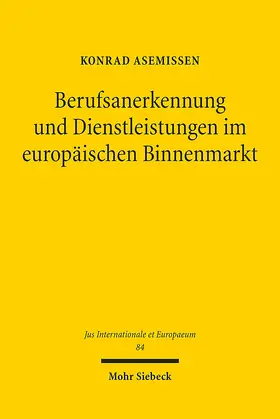 KONRAD ASEMISSEN

Berufsanerkennung und Dienstleistungen im europäischen Binnenmarkt

Jus Internationale et Europaeum
84

Mohr Siebeck